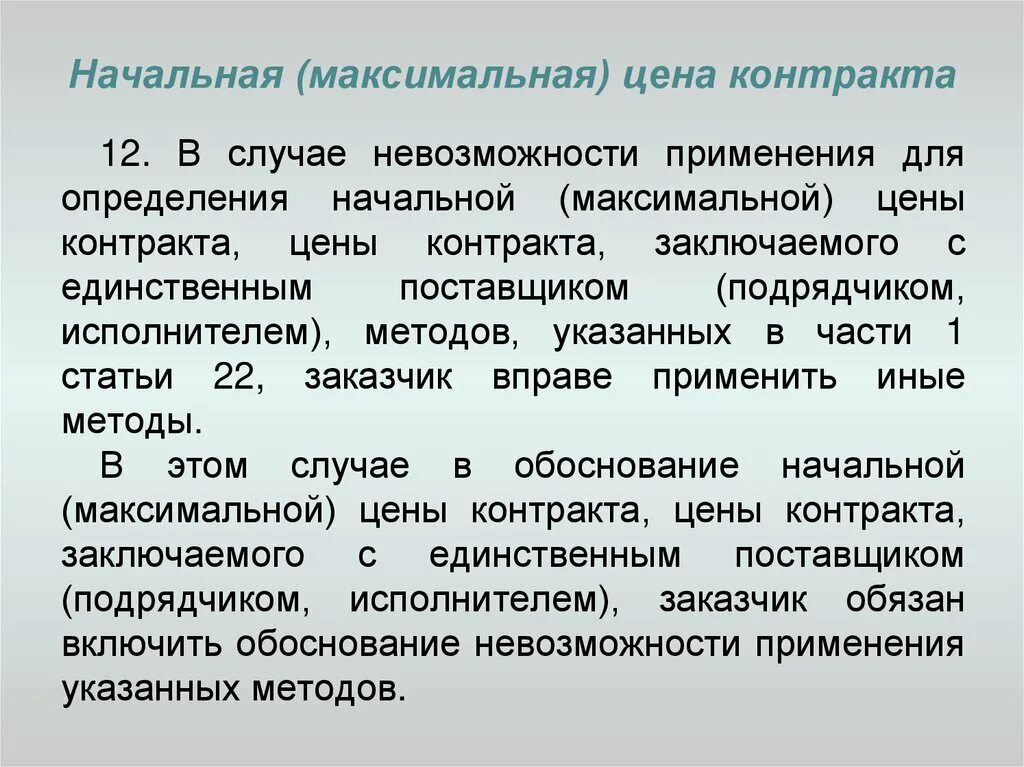 Начальная (максимальная) цена контракта

12. В случае невозможности применения для определения начальной (максимальной) цены контракта, цены контракта, заключаемого с единственным поставщиком (подрядчиком, исполнителем), методов, указанных в части 1 статьи 22, заказчик вправе применить иные методы.

В этом случае в обоснование начальной (максимальной) цены контракта, цены контракта, заключаемого с единственным поставщиком (подрядчиком, исполнителем), заказчик обязан включить обоснование невозможности применения указанных методов.